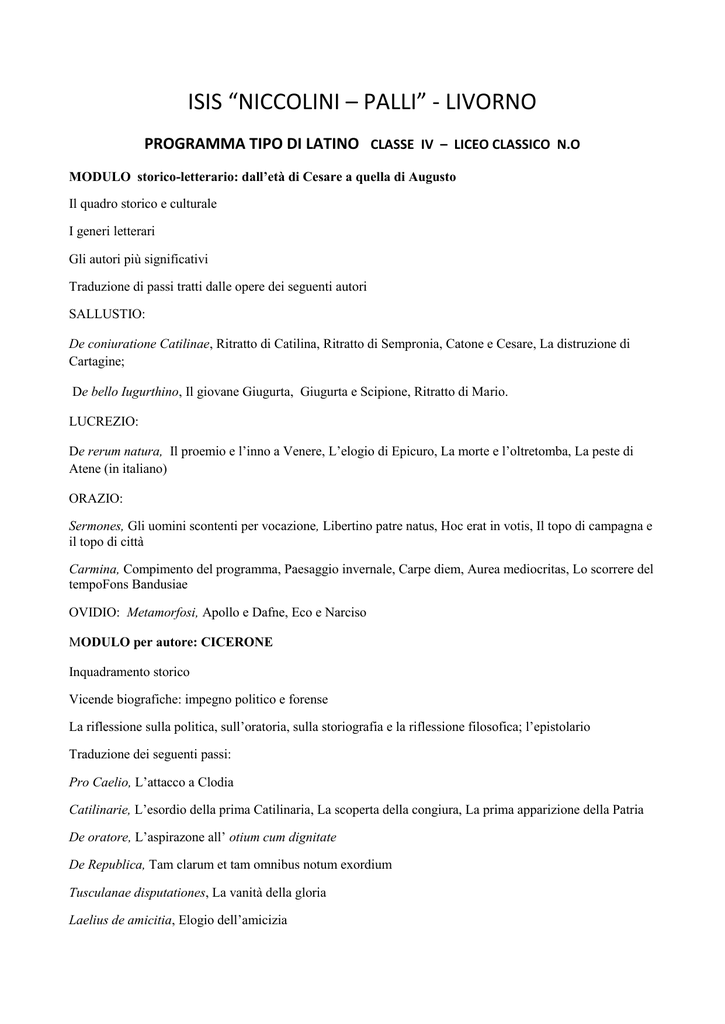 ISIS “NICCOLINI – PALLI” - LIVORNO

PROGRAMMA TIPO DI LATINO CLASSE IV – LICEO CLASSICO N.O

MODULO storico-letterario: dall’età di Cesare a quella di Augusto

Il quadro storico e culturale

I generi letterari

Gli autori più significativi

Traduzione di passi tratti dalle opere dei seguenti autori

SALLUSTIO:

De coniuratione Catilinae, Ritratto di Catilina, Ritratto di Sempronia, Catone e Cesare, La distruzione di Cartagine;

De bello Iugurthino, Il giovane Giugurta, Giugurta e Scipione, Ritratto di Mario.

LUCREZIO:

De rerum natura, Il proemio e l’inno a Venere, L’elogio di Epicuro, La morte e l’oltretomba, La peste di Atene (in italiano)

ORAZIO:

Sermones, Gli uomini scontenti per vocazione, Libertino patre natus, Hoc erat in votis, Il topo di campagna e il topo di città

Carmina, Compimento del programma, Paesaggio invernale, Carpe diem, Aurea mediocritas, Lo scorrere del tempoFons Bandusiae

OVIDIO: Metamorfosi, Apollo e Dafne, Eco e Narciso

MODULO per autore: CICERONE

Inquadramento storico

Vicende biografiche: impegno politico e forense

La riflessione sulla politica, sull’oratoria, sulla storiografia e la riflessione filosofica; l’epistolario

Traduzione dei seguenti passi:

Pro Caelio, L’attacco a Clodia

Catilinarie, L’esordio della prima Catilinaria, La scoperta della congiura, La prima apparizione della Patria

De oratore, L’aspirazone all’ otium cum dignitate

De Republica, Tam clarum et tam omnibus notum exordium

Tusculanae disputationes, La vanità della gloria

Laelius de amicitia, Elogio dell’amicizia